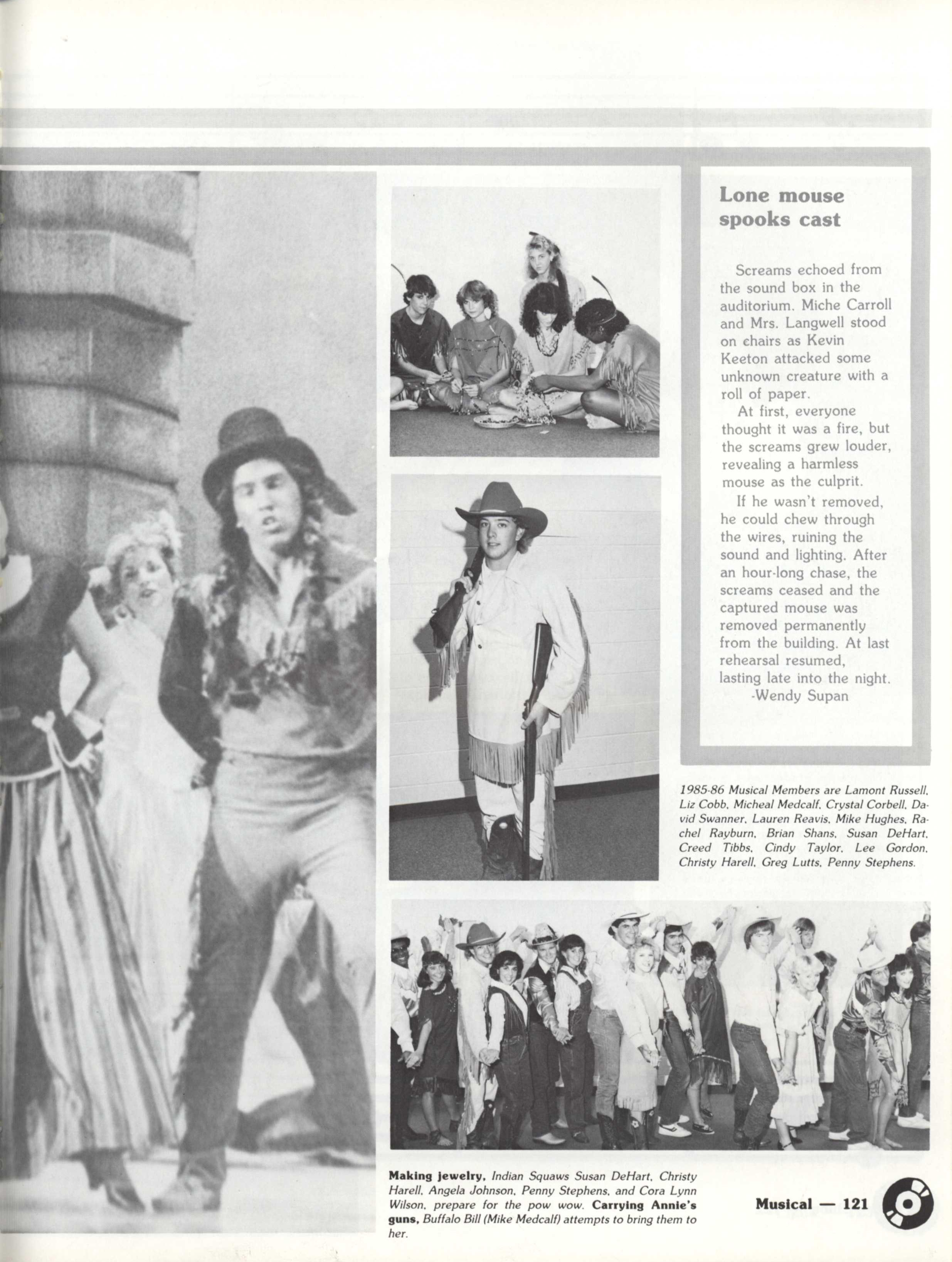 Lone mouse spooks cast

Screams echoed from the sound box in the auditorium. Miche Carroll and Mrs. Langwell stood on chairs as Kevin Keeton attacked some unknown creature with a roll of paper.

At first, everyone thought it was a fire, but the screams grew louder, revealing a harmless mouse as the culprit.

If he wasn't removed, he could chew through the wires, ruining the sound and lighting. After an hour-long chase, the screams ceased and the captured mouse was removed permanently from the building. At last rehearsal resumed, lasting late into the night.
-Wendy Supan

1985-86 Musical Members are Lamont Russell, Liz Cobb, Micheal Medcalf, Crystal Corbell, David Swanner, Lauren Reavis, Mike Hughes, Rachel Rayburn, Brian Shans, Susan DeHart, Creed Tibbs, Cindy Taylor, Lee Gordon, Christy Harell, Greg Lutts, Penny Stephens.

Making jewelry, Indian Squaws Susan DeHart, Christy Harell, Angela Johnson, Penny Stephens, and Cora Lynn Wilson, prepare for the pow wow. Carrying Annie's guns, Buffalo Bill (Mike Medcalf) attempts to bring them to her.

Musical — 121